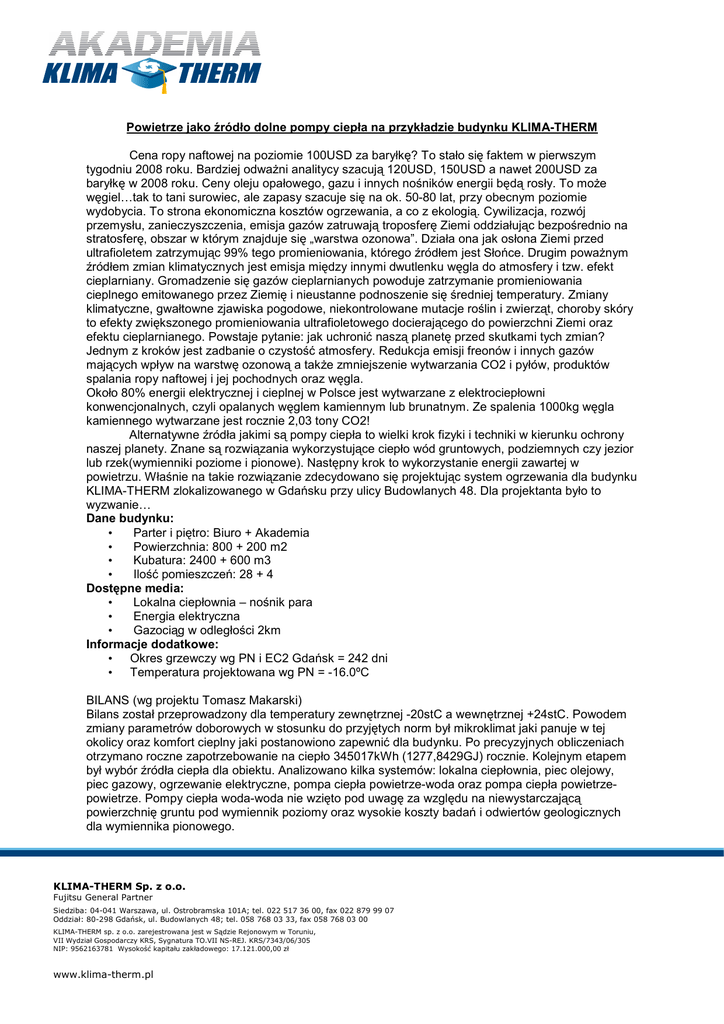 AKADEMIA
KLIMA THERM

Powietrze jako źródło dolne pompy ciepła na przykładzie budynku KLIMA-THERM

Cena ropy naftowej na poziomie 100USD za baryłkę? To stało się faktem w pierwszym tygodniu 2008 roku. Bardziej odważni analitycy szacują 120USD, 150USD a nawet 200USD za baryłkę w 2008 roku. Ceny oleju opałowego, gazu i innych nośników energii będą rosły. To może węgiel…tak to tani surowiec, ale zapasy szacuje się na ok. 50-80 lat, przy obecnym poziomie wydobycia. To strona ekonomiczna kosztów ogrzewania, a co z ekologią. Cywilizacja, rozwój przemysłu, zanieczyszczenia, emisja gazów zatruwają troposferę Ziemi oddziałując bezpośrednio na stratosferę, obszar w którym znajduje się „warstwa ozonowa". Działa ona jak osłona Ziemi przed ultrafioletem zatrzymując 99% tego promieniowania, którego źródłem jest Słońce. Drugim poważnym źródłem zmian klimatycznych jest emisja między innymi dwutlenku węgla do atmosfery i tzw. efekt cieplarniany. Gromadzenie się gazów cieplarnianych powoduje zatrzymanie promieniowania cieplnego emitowanego przez Ziemię i nieustanne podnoszenie się średniej temperatury. Zmiany klimatyczne, gwałtowne zjawiska pogodowe, niekontrolowane mutacje roślin i zwierząt, choroby skóry to efekty zwiększonego promieniowania ultrafioletowego docierającego do powierzchni Ziemi oraz efektu cieplarnianego. Powstaje pytanie: jak uchronić naszą planetę przed skutkami tych zmian? Jednym z kroków jest zadbanie o czystość atmosfery. Redukcja emisji freonów i innych gazów mających wpływ na warstwę ozonową a także zmniejszenie wytwarzania CO2 i pyłów, produktów spalania ropy naftowej i jej pochodnych oraz węgla.
Około 80% energii elektrycznej i cieplnej w Polsce jest wytwarzane z elektrociepłowni konwencjonalnych, czyli opalanych węglem kamiennym lub brunatnym. Ze spalenia 1000kg węgla kamiennego wytwarzane jest rocznie 2,03 tony CO2!

Alternatywne źródła jakimi są pompy ciepła to wielki krok fizyki i techniki w kierunku ochrony naszej planety. Znane są rozwiązania wykorzystujące ciepło wód gruntowych, podziemnych czy jezior lub rzek(wymienniki poziome i pionowe). Następny krok to wykorzystanie energii zawartej w powietrzu. Właśnie na takie rozwiązanie zdecydowano się projektując system ogrzewania dla budynku KLIMA-THERM zlokalizowanego w Gdańsku przy ulicy Budowlanych 48. Dla projektanta było to wyzwanie…

Dane budynku:
• Parter i piętro: Biuro + Akademia
• Powierzchnia: 800 + 200 m2
• Kubatura: 2400 + 600 m3
• Ilość pomieszczeń: 28 + 4

Dostępne media:
• Lokalna ciepłownia – nośnik para
• Energia elektryczna
• Gazociąg w odległości 2km

Informacje dodatkowe:
• Okres grzewczy wg PN i EC2 Gdańsk = 242 dni
• Temperatura projektowana wg PN = -16.0ºC

BILANS (wg projektu Tomasz Makarski)
Bilans został przeprowadzony dla temperatury zewnętrznej -20stC a wewnętrznej +24stC. Powodem zmiany parametrów doborowych w stosunku do przyjętych norm był mikroklimat jaki panuje w tej okolicy oraz komfort cieplny jaki postanowiono zapewnić dla budynku. Po precyzyjnych obliczeniach otrzymano roczne zapotrzebowanie na ciepło 345017kWh (1277,8429GJ) rocznie. Kolejnym etapem był wybór źródła ciepła dla obiektu. Analizowano kilka systemów: lokalna ciepłownia, piec olejowy, piec gazowy, ogrzewanie elektryczne, pompa ciepła powietrze-woda oraz pompa ciepła powietrze-powietrze. Pompy ciepła woda-woda nie wzięto pod uwagę za względu na niewystarczającą powierzchnię gruntu pod wymiennik poziomy oraz wysokie koszty badań i odwiertów geologicznych dla wymiennika pionowego.

KLIMA-THERM Sp. z o.o.
Fujitsu General Partner
Siedziba: 04-041 Warszawa, ul. Ostrobramska 101A; tel. 022 517 36 00, fax 022 879 99 07
Oddział: 80-298 Gdańsk, ul. Budowlanych 48; tel. 058 768 03 33, fax 058 768 03 00
KLIMA-THERM sp. z o.o. zarejestrowana jest w Sądzie Rejonowym w Toruniu, VII Wydział Gospodarczy KRS, Sygnatura TO.VII NS-REJ. KRS/7343/06/305
NIP: 9562163781 Wysokość kapitału zakładowego: 17.121.000,00 zł
www.klima-therm.pl